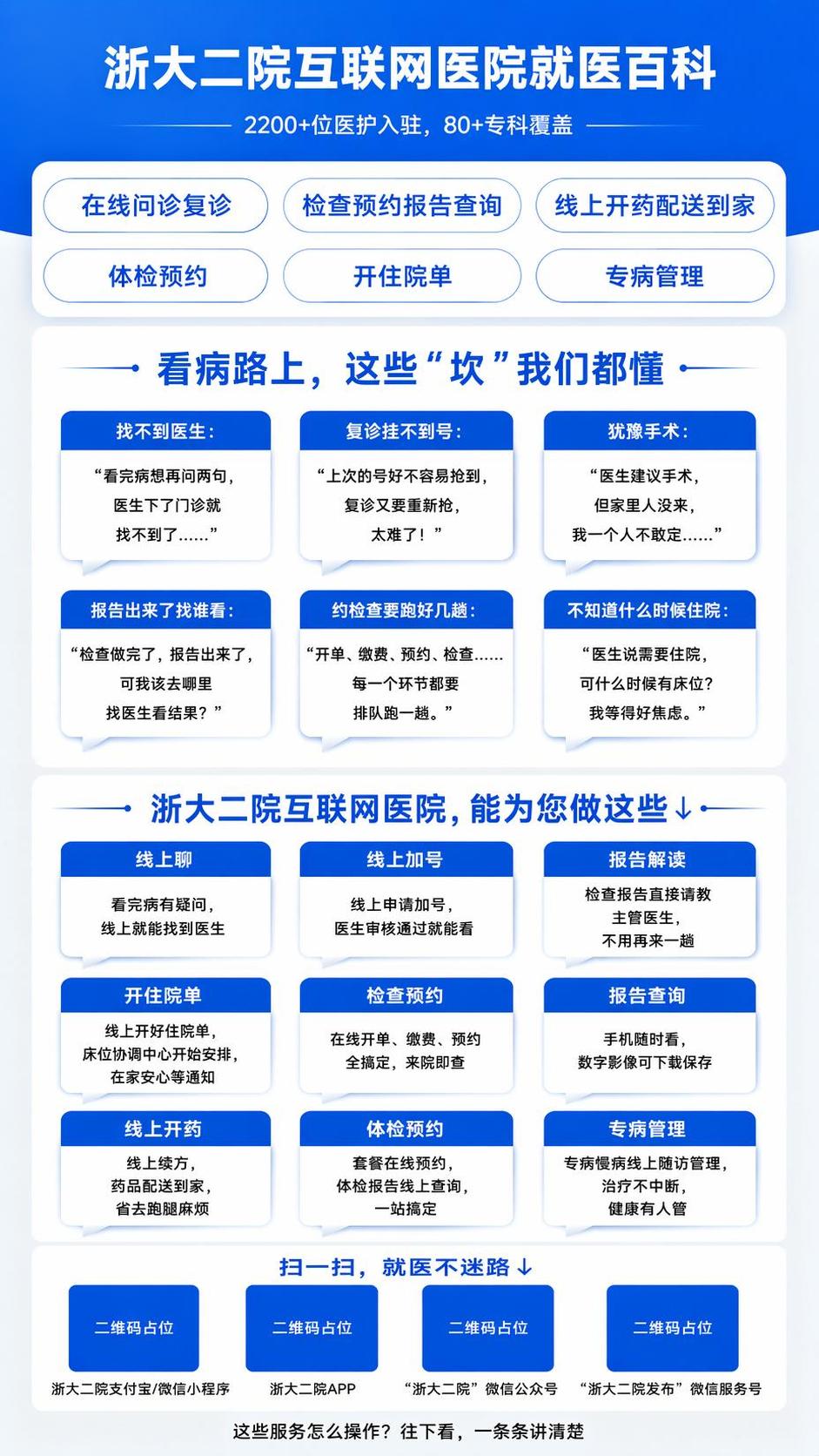 浙大二院互联网医院就医百科

2200+位医护入驻，80+专科覆盖

在线问诊复诊
检查预约报告查询
线上开药配送到家
体检预约
开住院单
专病管理

看病路上，这些“坎”我们都懂

找不到医生：
“看完病想再问两句，医生下了门诊就找不到了……”

复诊挂不到号：
“上次的号好不容易抢到，复诊又要重新抢，太难了！”

犹豫手术：
“医生建议手术，但家里人没来，我一个人不敢定……”

报告出来了找谁看：
“检查做完了，报告出来了，可我该去哪里找医生看结果？”

约检查要跑好几趟：
“开单、缴费、预约、检查……每一个环节都要排队跑一趟。”

不知道什么时候住院：
“医生说需要住院，可什么时候有床位？我等得好焦虑。”

浙大二院互联网医院，能为您做这些↓

线上聊
看完病有疑问，线上就能找到医生

线上加号
线上申请加号，医生审核通过就能看

报告解读
检查报告直接请教主管医生，不用再来一趟

开住院单
线上开好住院单，床位协调中心开始安排，在家安心等通知

检查预约
在线开单、缴费、预约全搞定，来院即查

报告查询
手机随时看，数字影像可下载保存

线上开药
线上续方，药品配送到家，省去跑腿麻烦

体检预约
套餐在线预约，体检报告线上查询，一站搞定

专病管理
专病慢病线上随访管理，治疗不中断，健康有人管

扫一扫，就医不迷路↓

二维码占位
浙大二院支付宝/微信小程序

二维码占位
浙大二院APP

二维码占位
“浙大二院”微信公众号

二维码占位
“浙大二院发布”微信服务号

这些服务怎么操作？往下看，一条条讲清楚